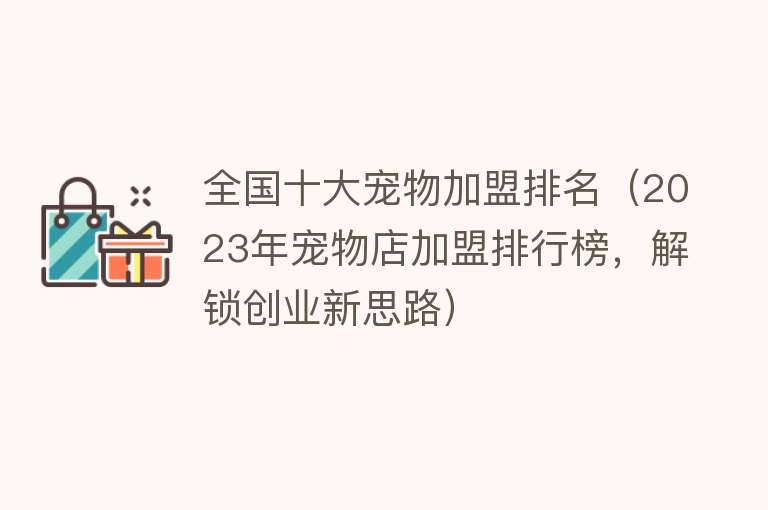 全国十大宠物加盟排名（2023年宠物店加盟排行榜，解锁创业新思路）